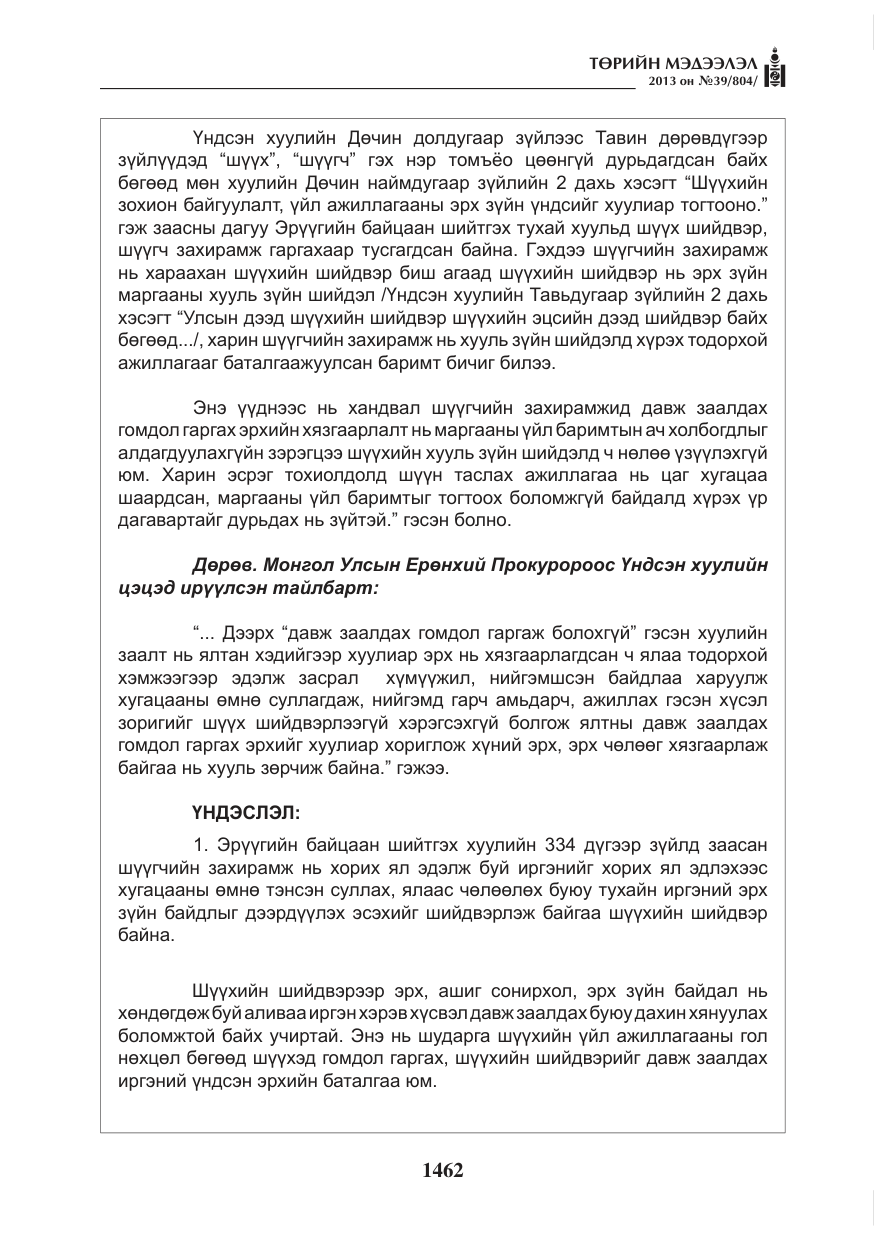 ТӨРИЙН МЭДЭЭЛЭЛ
2013 он №39/804/

Үндсэн хуулийн Дөчин долдугаар зүйлээс Тавин дөрөвдүгээр зүйлүүдэд "шүүх", "шүүгч" гэх нэр томъёо цөөнгүй дурьдагдсан байх бөгөөд мөн хуулийн Дөчин наймдугаар зүйлийн 2 дахь хэсэгт "Шүүхийн зохион байгуулалт, үйл ажиллагааны эрх зүйн үндсийг хуулиар тогтооно." гэж заасны дагуу Эрүүгийн байцаан шийтгэх тухай хуульд шүүх шийдвэр, шүүгч захирамж гаргахаар тусгагдсан байна. Гэхдээ шүүгчийн захирамж нь хараахан шүүхийн шийдвэр биш агаад шүүхийн шийдвэр нь эрх зүйн маргааны хууль зүйн шийдэл /Үндсэн хуулийн Тавьдугаар зүйлийн 2 дахь хэсэгт "Улсын дээд шүүхийн шийдвэр шүүхийн эцсийн дээд шийдвэр байх бөгөөд.../, харин шүүгчийн захирамж нь хууль зүйн шийдэлд хүрэх тодорхой ажиллагааг баталгаажуулсан баримт бичиг билээ.

Энэ үүднээс нь хандвал шүүгчийн захирамжид давж заалдах гомдол гаргах эрхийн хязгаарлалт нь маргааны үйл баримтын ач холбогдлыг алдагдуулахгүйн зэрэгцээ шүүхийн хууль зүйн шийдэлд ч нөлөө үзүүлэхгүй юм. Харин эсрэг тохиолдолд шүүн таслах ажиллагаа нь цаг хугацаа шаардсан, маргааны үйл баримтыг тогтоох боломжгүй байдалд хүрэх үр дагавартайг дурьдах нь зүйтэй." гэсэн болно.

Дөрөв. Монгол Улсын Ерөнхий Прокуророос Үндсэн хуулийн цэцэд ирүүлсэн тайлбарт:

"... Дээрх "давж заалдах гомдол гаргаж болохгүй" гэсэн хуулийн заалт нь ялтан хэдийгээр хуулиар эрх нь хязгаарлагдсан ч ялаа тодорхой хэмжээгээр эдэлж засрал хүмүүжил, нийгэмшсэн байдлаа харуулж хугацааны өмнө суллагдаж, нийгэмд гарч амьдарч, ажиллах гэсэн хүсэл зоригийг шүүх шийдвэрлээгүй хэрэгсэхгүй болгож ялтны давж заалдах гомдол гаргах эрхийг хуулиар хориглож хүний эрх, эрх чөлөөг хязгаарлаж байгаа нь хууль зөрчиж байна." гэжээ.

ҮНДЭСЛЭЛ:

1. Эрүүгийн байцаан шийтгэх хуулийн 334 дүгээр зүйлд заасан шүүгчийн захирамж нь хорих ял эдэлж буй иргэнийг хорих ял эдлэхээс хугацааны өмнө тэнсэн суллах, ялаас чөлөөлөх буюу тухайн иргэний эрх зүйн байдлыг дээрдүүлэх эсэхийг шийдвэрлэж байгаа шүүхийн шийдвэр байна.

Шүүхийн шийдвэрээр эрх, ашиг сонирхол, эрх зүйн байдал нь хөндөгдөж буй аливаа иргэн хэрэв хүсвэл давж заалдах буюу дахин хянуулах боломжтой байх учиртай. Энэ нь шударга шүүхийн үйл ажиллагааны гол нөхцөл бөгөөд шүүхэд гомдол гаргах, шүүхийн шийдвэрийг давж заалдах иргэний үндсэн эрхийн баталгаа юм.

1462